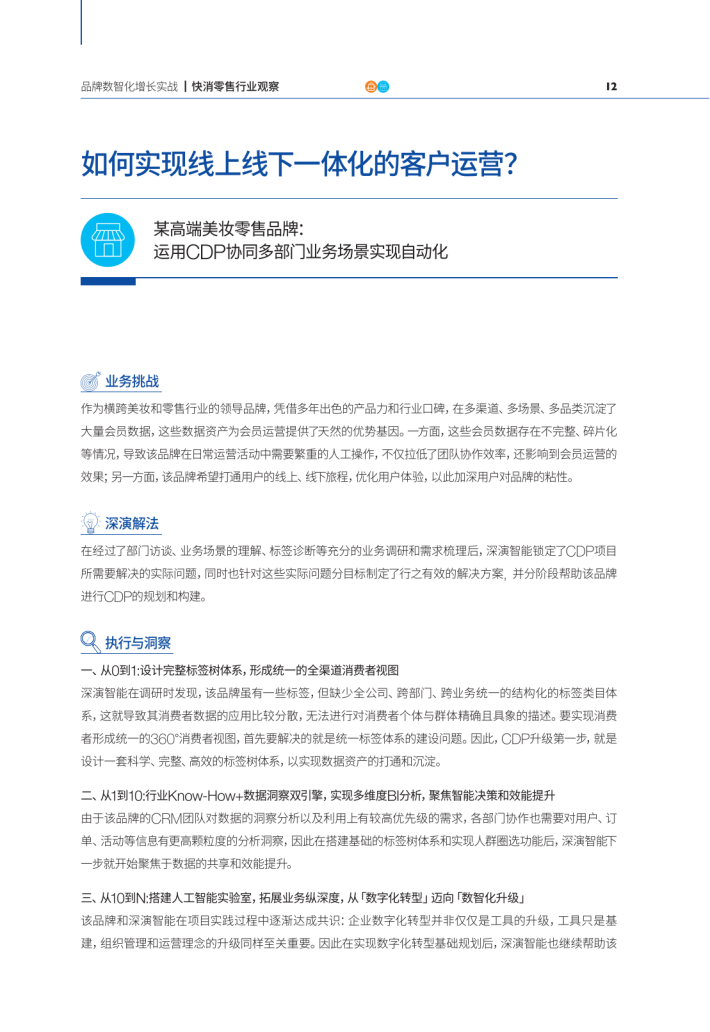 品牌数智化增长实战 | 快消零售行业观察

12

如何实现线上线下一体化的客户运营？

某高端美妆零售品牌：
运用CDP协同多部门业务场景实现自动化

业务挑战

作为横跨美妆和零售行业的领导品牌，凭借多年出色的产品力和行业口碑，在多渠道、多场景、多品类沉淀了大量会员数据，这些数据资产为会员运营提供了天然的优势基因。一方面，这些会员数据存在不完整、碎片化等情况，导致该品牌在日常运营活动中需要繁重的人工操作，不仅拉低了团队协作效率，还影响到会员运营的效果；另一方面，该品牌希望打通用户的线上、线下旅程，优化用户体验，以此加深用户对品牌的粘性。

深演解法

在经过了部门访谈、业务场景的理解、标签诊断等充分的业务调研和需求梳理后，深演智能锁定了CDP项目所需要解决的实际问题，同时也针对这些实际问题分目标制定了行之有效的解决方案，并分阶段帮助该品牌进行CDP的规划和构建。

执行与洞察

一、从0到1：设计完整标签树体系，形成统一的全渠道消费者视图

深演智能在调研时发现，该品牌虽有一些标签，但缺少全公司、跨部门、跨业务统一的结构化的标签类目体系，这就导致其消费者数据的应用比较分散，无法进行对消费者个体与群体精确且具象的描述。要实现消费者形成统一的360°消费者视图，首先要解决的就是统一标签体系的建设问题。因此，CDP升级第一步，就是设计一套科学、完整、高效的标签树体系，以实现数据资产的打通和沉淀。

二、从1到10：行业Know-How+数据洞察双引擎，实现多维度BI分析，聚焦智能决策和效能提升

由于该品牌的CRM团队对数据的洞察分析以及利用上有较高优先级的需求，各部门协作也需要对用户、订单、活动等信息有更高颗粒度的分析洞察，因此在搭建基础的标签树体系和实现人群圈选功能后，深演智能下一步就开始聚焦于数据的共享和效能提升。

三、从10到N：搭建人工智能实验室，拓展业务纵深度，从「数字化转型」迈向「数智化升级」

该品牌和深演智能在项目实践过程中逐渐达成共识：企业数字化转型并非仅仅是工具的升级，工具只是基建，组织管理和运营理念的升级同样至关重要。因此在实现数字化转型基础规划后，深演智能也继续帮助该